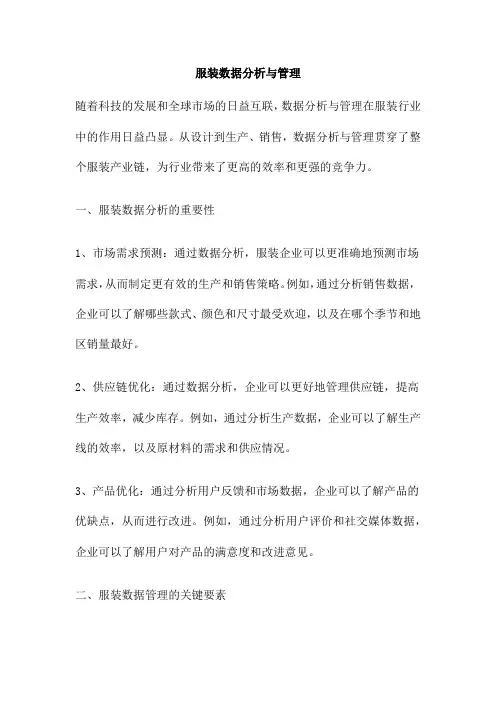 服装数据分析与管理

随着科技的发展和全球市场的日益互联，数据分析与管理在服装行业中的作用日益凸显。从设计到生产、销售，数据分析与管理贯穿了整个服装产业链，为行业带来了更高的效率和更强的竞争力。

一、服装数据分析的重要性

1、市场需求预测：通过数据分析，服装企业可以更准确地预测市场需求，从而制定更有效的生产和销售策略。例如，通过分析销售数据，企业可以了解哪些款式、颜色和尺寸最受欢迎，以及在哪个季节和地区销量最好。

2、供应链优化：通过数据分析，企业可以更好地管理供应链，提高生产效率，减少库存。例如，通过分析生产数据，企业可以了解生产线的效率，以及原材料的需求和供应情况。

3、产品优化：通过分析用户反馈和市场数据，企业可以了解产品的优缺点，从而进行改进。例如，通过分析用户评价和社交媒体数据，企业可以了解用户对产品的满意度和改进意见。

二、服装数据管理的关键要素